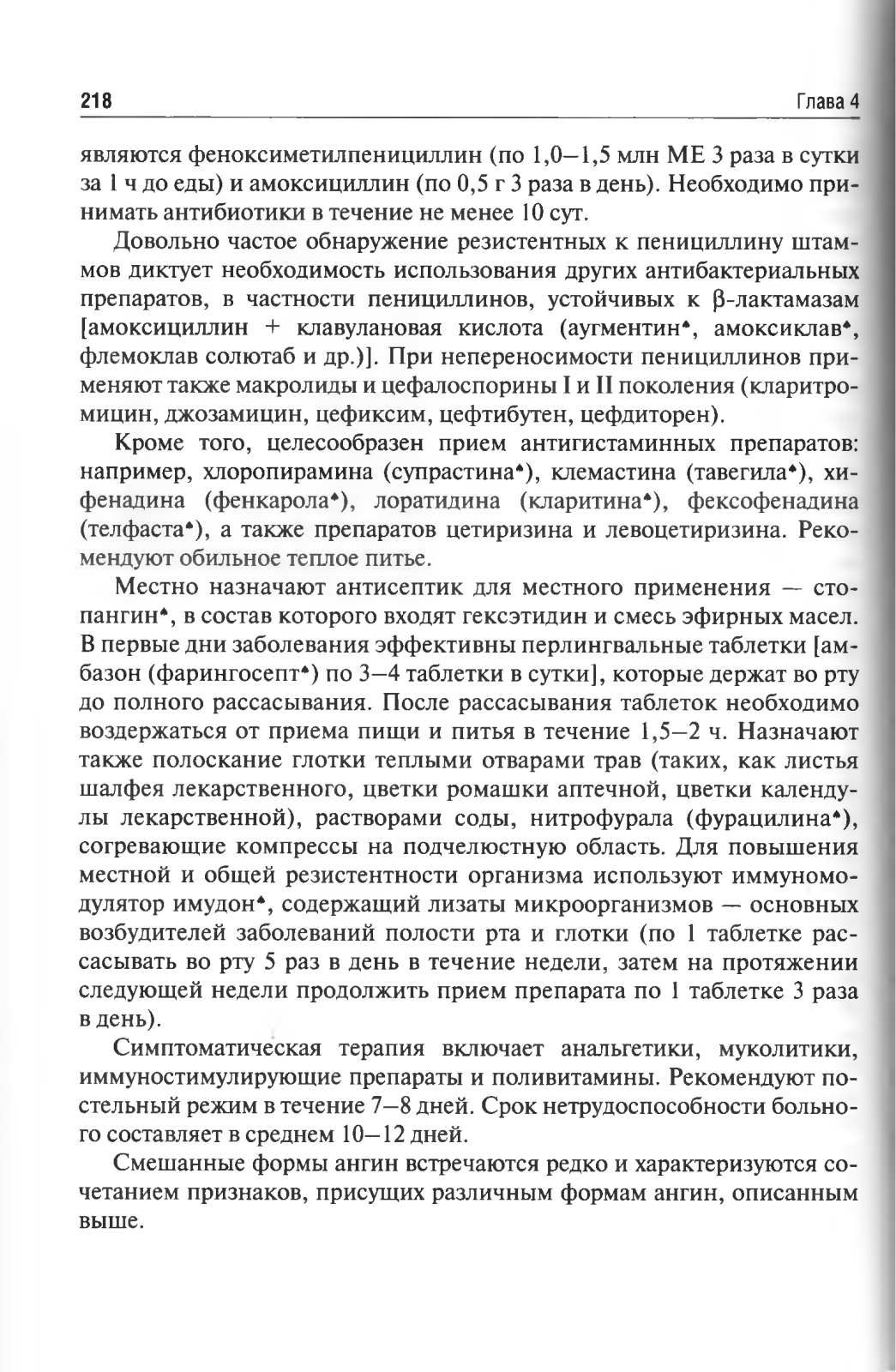 218 Глава 4

являются феноксиметилпенициллин (по 1,0–1,5 млн МЕ 3 раза в сутки за 1 ч до еды) и амоксициллин (по 0,5 г 3 раза в день). Необходимо принимать антибиотики в течение не менее 10 сут.

Довольно частое обнаружение резистентных к пенициллину штаммов диктует необходимость использования других антибактериальных препаратов, в частности пенициллинов, устойчивых к β-лактамазам [амоксициллин + клавулановая кислота (аугментин♠, амоксиклав♠, флемоклав солютаб и др.)]. При непереносимости пенициллинов применяют также макролиды и цефалоспорины I и II поколения (кларитромицин, джозамицин, цефиксим, цефтибутен, цефдиторен).

Кроме того, целесообразен прием антигистаминных препаратов: например, хлоропирамина (супрастина♠), клемастина (тавегила♠), хифенадина (фенкарола♠), лоратидина (кларитина♠), фексофенадина (телфаста♠), а также препаратов цетиризина и левоцетиризина. Рекомендуют обильное теплое питье.

Местно назначают антисептик для местного применения — стопангин♠, в состав которого входят гексэтидин и смесь эфирных масел. В первые дни заболевания эффективны перлингвальные таблетки [амбазон (фарингосепт♠) по 3–4 таблетки в сутки], которые держат во рту до полного рассасывания. После рассасывания таблеток необходимо воздержаться от приема пищи и питья в течение 1,5–2 ч. Назначают также полоскание глотки теплыми отварами трав (таких, как листья шалфея лекарственного, цветки ромашки аптечной, цветки календулы лекарственной), растворами соды, нитрофурала (фурацилина♠), согревающие компрессы на подчелюстную область. Для повышения местной и общей резистентности организма используют иммуномодулятор имудон♠, содержащий лизаты микроорганизмов — основных возбудителей заболеваний полости рта и глотки (по 1 таблетке рассасывать во рту 5 раз в день в течение недели, затем на протяжении следующей недели продолжить прием препарата по 1 таблетке 3 раза в день).

Симптоматическая терапия включает анальгетики, муколитики, иммуностимулирующие препараты и поливитамины. Рекомендуют постельный режим в течение 7–8 дней. Срок нетрудоспособности больного составляет в среднем 10–12 дней.

Смешанные формы ангин встречаются редко и характеризуются сочетанием признаков, присущих различным формам ангин, описанным выше.